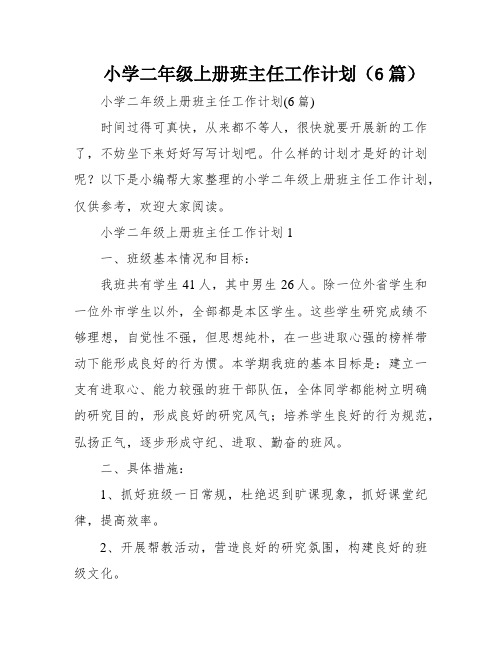 小学二年级上册班主任工作计划（6篇）

小学二年级上册班主任工作计划(6篇)

时间过得可真快，从来都不等人，很快就要开展新的工作了，不妨坐下来好好写写计划吧。什么样的计划才是好的计划呢？以下是小编帮大家整理的小学二年级上册班主任工作计划，仅供参考，欢迎大家阅读。

小学二年级上册班主任工作计划1

一、班级基本情况和目标：

我班共有学生41人，其中男生26人。除一位外省学生和一位外市学生以外，全部都是本区学生。这些学生研究成绩不够理想，自觉性不强，但思想纯朴，在一些进取心强的榜样带动下能形成良好的行为惯。本学期我班的基本目标是：建立一支有进取心、能力较强的班干部队伍，全体同学都能树立明确的研究目的，形成良好的研究风气；培养学生良好的行为规范，弘扬正气，逐步形成守纪、进取、勤奋的班风。

二、具体措施：

1、抓好班级一日常规，杜绝迟到旷课现象，抓好课堂纪律，提高效率。

2、开展帮教活动，营造良好的研究氛围，构建良好的班级文化。